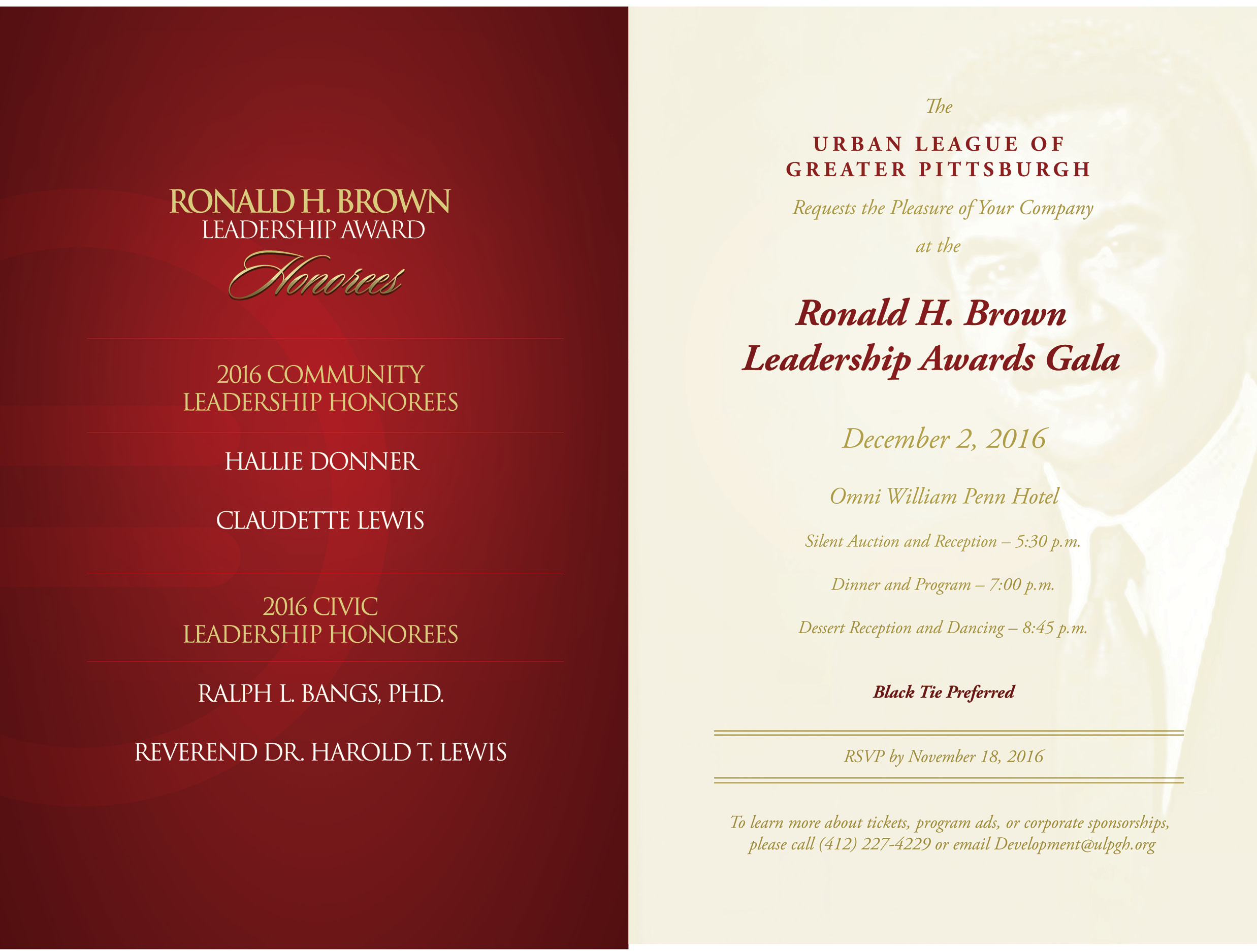 RONALD H. BROWN
LEADERSHIP AWARD
Honorees

2016 COMMUNITY
LEADERSHIP HONOREES

HALLIE DONNER

CLAUDETTE LEWIS

2016 CIVIC
LEADERSHIP HONOREES

RALPH L. BANGS, PH.D.

REVEREND DR. HAROLD T. LEWIS

The

URBAN LEAGUE OF
GREATER PITTSBURGH

Requests the Pleasure of Your Company

at the

Ronald H. Brown
Leadership Awards Gala

December 2, 2016

Omni William Penn Hotel

Silent Auction and Reception – 5:30 p.m.

Dinner and Program – 7:00 p.m.

Dessert Reception and Dancing – 8:45 p.m.

Black Tie Preferred

RSVP by November 18, 2016

To learn more about tickets, program ads, or corporate sponsorships, please call (412) 227-4229 or email Development@ulpgh.org